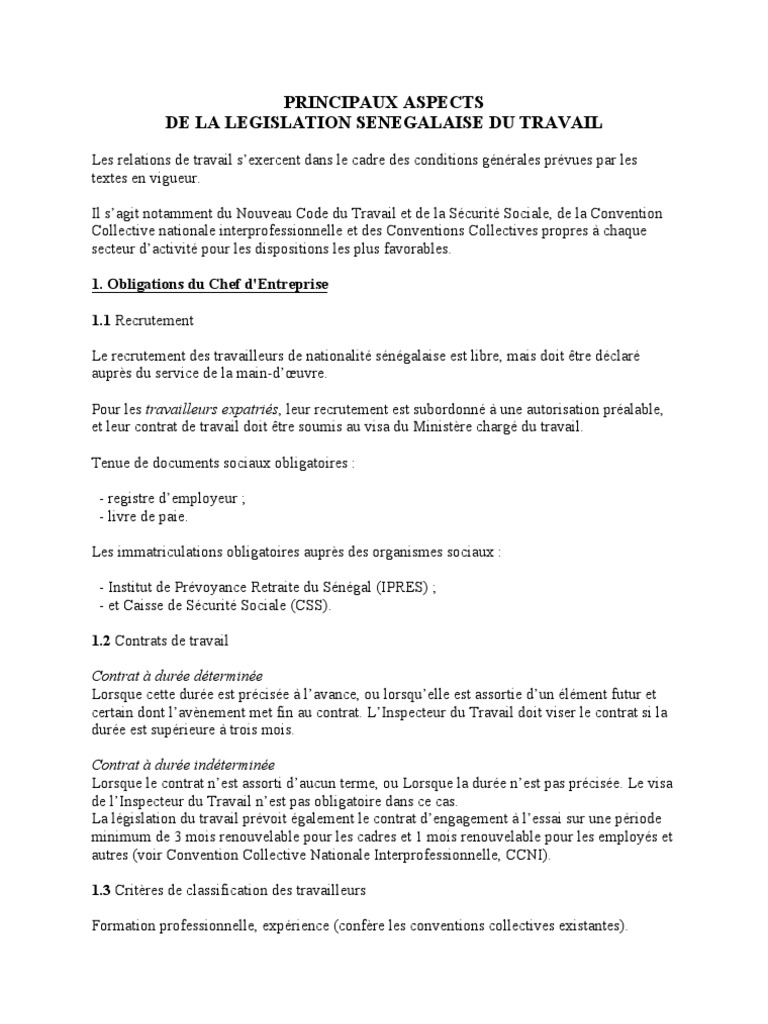 PRINCIPAUX ASPECTS
DE LA LEGISLATION SENEGALAISE DU TRAVAIL

Les relations de travail s'exercent dans le cadre des conditions générales prévues par les textes en vigueur.

Il s'agit notamment du Nouveau Code du Travail et de la Sécurité Sociale, de la Convention Collective nationale interprofessionnelle et des Conventions Collectives propres à chaque secteur d'activité pour les dispositions les plus favorables.

1. Obligations du Chef d'Entreprise

1.1 Recrutement

Le recrutement des travailleurs de nationalité sénégalaise est libre, mais doit être déclaré auprès du service de la main-d'œuvre.

Pour les travailleurs expatriés, leur recrutement est subordonné à une autorisation préalable, et leur contrat de travail doit être soumis au visa du Ministère chargé du travail.

Tenue de documents sociaux obligatoires :

- registre d'employeur ;
- livre de paie.

Les immatriculations obligatoires auprès des organismes sociaux :

- Institut de Prévoyance Retraite du Sénégal (IPRES) ;
- et Caisse de Sécurité Sociale (CSS).

1.2 Contrats de travail

Contrat à durée déterminée
Lorsque cette durée est précisée à l'avance, ou lorsqu'elle est assortie d'un élément futur et certain dont l'avènement met fin au contrat. L'Inspecteur du Travail doit viser le contrat si la durée est supérieure à trois mois.

Contrat à durée indéterminée
Lorsque le contrat n'est assorti d'aucun terme, ou Lorsque la durée n'est pas précisée. Le visa de l'Inspecteur du Travail n'est pas obligatoire dans ce cas.
La législation du travail prévoit également le contrat d'engagement à l'essai sur une période minimum de 3 mois renouvelable pour les cadres et 1 mois renouvelable pour les employés et autres (voir Convention Collective Nationale Interprofessionnelle, CCNI).

1.3 Critères de classification des travailleurs

Formation professionnelle, expérience (confère les conventions collectives existantes).